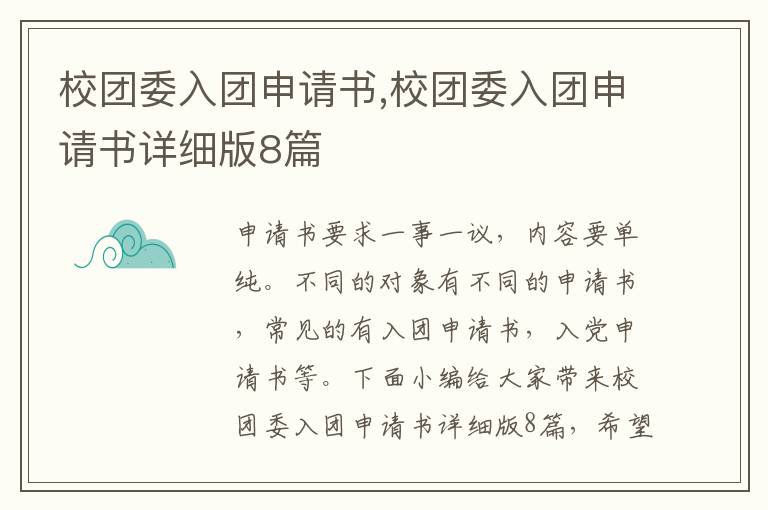 校团委入团申请书,校团委入团申请书详细版8篇

申请书要求一事一议，内容要单纯。不同的对象有不同的申请书，常见的有入团申请书，入党申请书等。下面小编给大家带来校团委入团申请书详细版8篇，希望